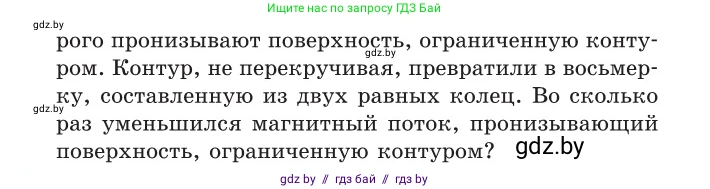 Ищите нас по запросу ГДЗ Бай

gdz.by

рого пронизывают поверхность, ограниченную контуром. Контур, не перекручивая, превратили в восьмерку, составленную из двух равных колец. Во сколько раз уменьшился магнитный поток, пронизывающий поверхность, ограниченную контуром?

gdz.by

gdz.by

gdz.by

gdz by // гдз бай // гдз by